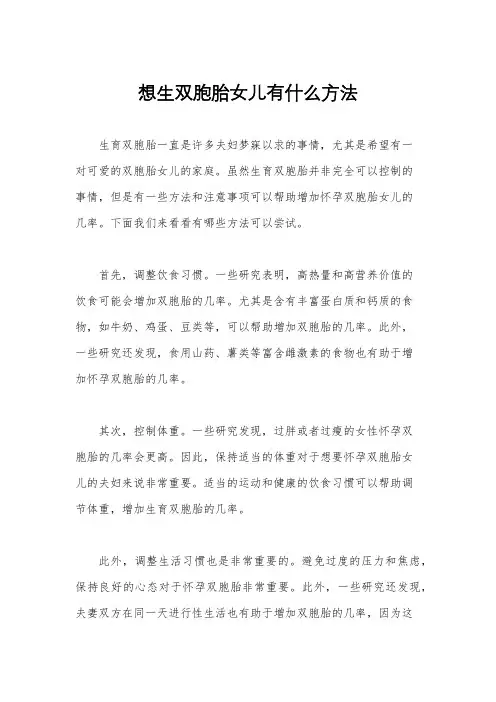 想生双胞胎女儿有什么方法

生育双胞胎一直是许多夫妇梦寐以求的事情，尤其是希望有一对可爱的双胞胎女儿的家庭。虽然生育双胞胎并非完全可以控制的事情，但是有一些方法和注意事项可以帮助增加怀孕双胞胎女儿的几率。下面我们来看看有哪些方法可以尝试。

首先，调整饮食习惯。一些研究表明，高热量和高营养价值的饮食可能会增加双胞胎的几率。尤其是含有丰富蛋白质和钙质的食物，如牛奶、鸡蛋、豆类等，可以帮助增加双胞胎的几率。此外，一些研究还发现，食用山药、薯类等富含雌激素的食物也有助于增加怀孕双胞胎的几率。

其次，控制体重。一些研究发现，过胖或者过瘦的女性怀孕双胞胎的几率会更高。因此，保持适当的体重对于想要怀孕双胞胎女儿的夫妇来说非常重要。适当的运动和健康的饮食习惯可以帮助调节体重，增加生育双胞胎的几率。

此外，调整生活习惯也是非常重要的。避免过度的压力和焦虑，保持良好的心态对于怀孕双胞胎非常重要。此外，一些研究还发现，夫妻双方在同一天进行性生活也有助于增加双胞胎的几率，因为这